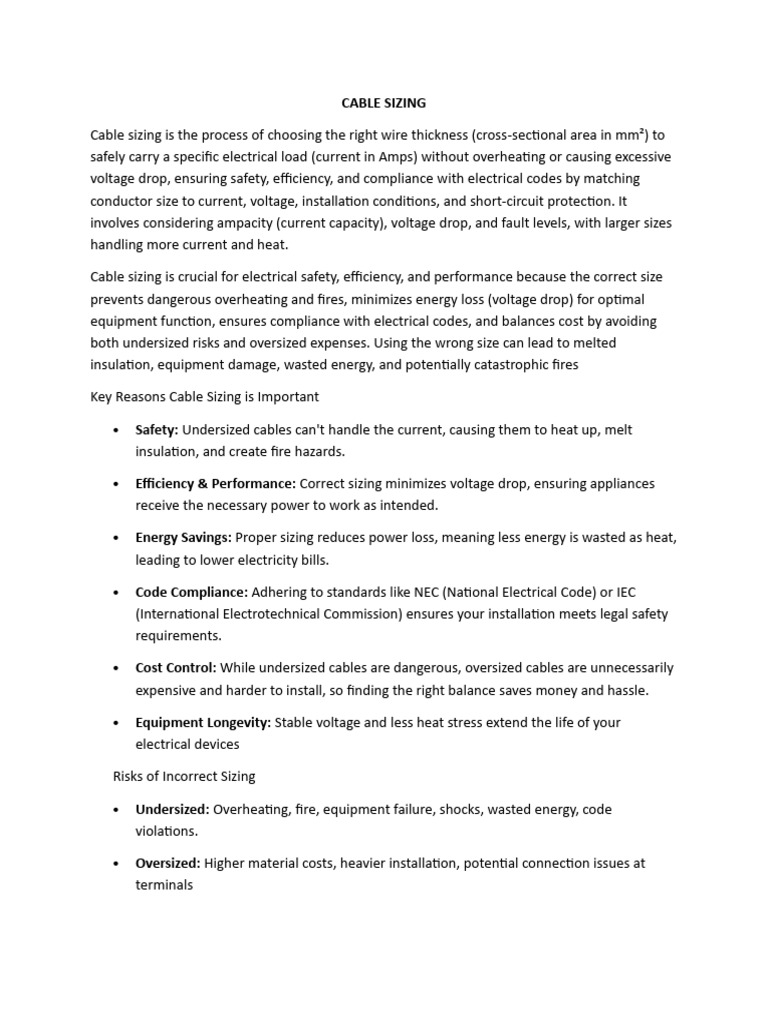 CABLE SIZING

Cable sizing is the process of choosing the right wire thickness (cross-sectional area in mm²) to safely carry a specific electrical load (current in Amps) without overheating or causing excessive voltage drop, ensuring safety, efficiency, and compliance with electrical codes by matching conductor size to current, voltage, installation conditions, and short-circuit protection. It involves considering ampacity (current capacity), voltage drop, and fault levels, with larger sizes handling more current and heat.

Cable sizing is crucial for electrical safety, efficiency, and performance because the correct size prevents dangerous overheating and fires, minimizes energy loss (voltage drop) for optimal equipment function, ensures compliance with electrical codes, and balances cost by avoiding both undersized risks and oversized expenses. Using the wrong size can lead to melted insulation, equipment damage, wasted energy, and potentially catastrophic fires

Key Reasons Cable Sizing is Important

• Safety: Undersized cables can't handle the current, causing them to heat up, melt insulation, and create fire hazards.

• Efficiency & Performance: Correct sizing minimizes voltage drop, ensuring appliances receive the necessary power to work as intended.

• Energy Savings: Proper sizing reduces power loss, meaning less energy is wasted as heat, leading to lower electricity bills.

• Code Compliance: Adhering to standards like NEC (National Electrical Code) or IEC (International Electrotechnical Commission) ensures your installation meets legal safety requirements.

• Cost Control: While undersized cables are dangerous, oversized cables are unnecessarily expensive and harder to install, so finding the right balance saves money and hassle.

• Equipment Longevity: Stable voltage and less heat stress extend the life of your electrical devices

Risks of Incorrect Sizing

• Undersized: Overheating, fire, equipment failure, shocks, wasted energy, code violations.

• Oversized: Higher material costs, heavier installation, potential connection issues at terminals